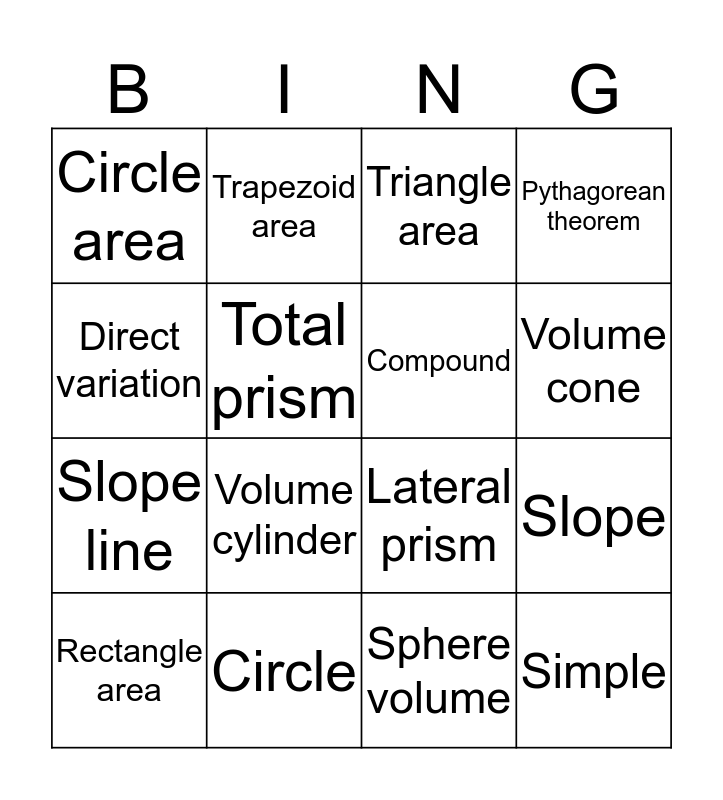 | B | I | N | G |
|---|---|---|---|
| Circle area | Trapezoid area | Triangle area | Pythagorean theorem |
| Direct variation | Total prism | Compound | Volume cone |
| Slope line | Volume cylinder | Lateral prism | Slope |
| Rectangle area | Circle | Sphere volume | Simple |